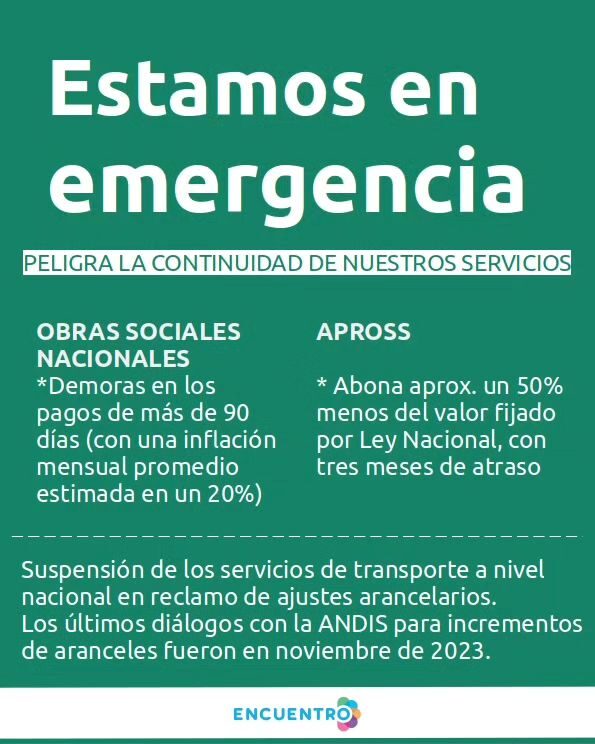 Estamos en emergencia

PELIGRA LA CONTINUIDAD DE NUESTROS SERVICIOS

OBRAS SOCIALES NACIONALES
*Demoras en los pagos de más de 90 días (con una inflación mensual promedio estimada en un 20%)

APROSS
* Abona aprox. un 50% menos del valor fijado por Ley Nacional, con tres meses de atraso

Suspensión de los servicios de transporte a nivel nacional en reclamo de ajustes arancelarios.
Los últimos diálogos con la ANDIS para incrementos de aranceles fueron en noviembre de 2023.

ENCUENTRO